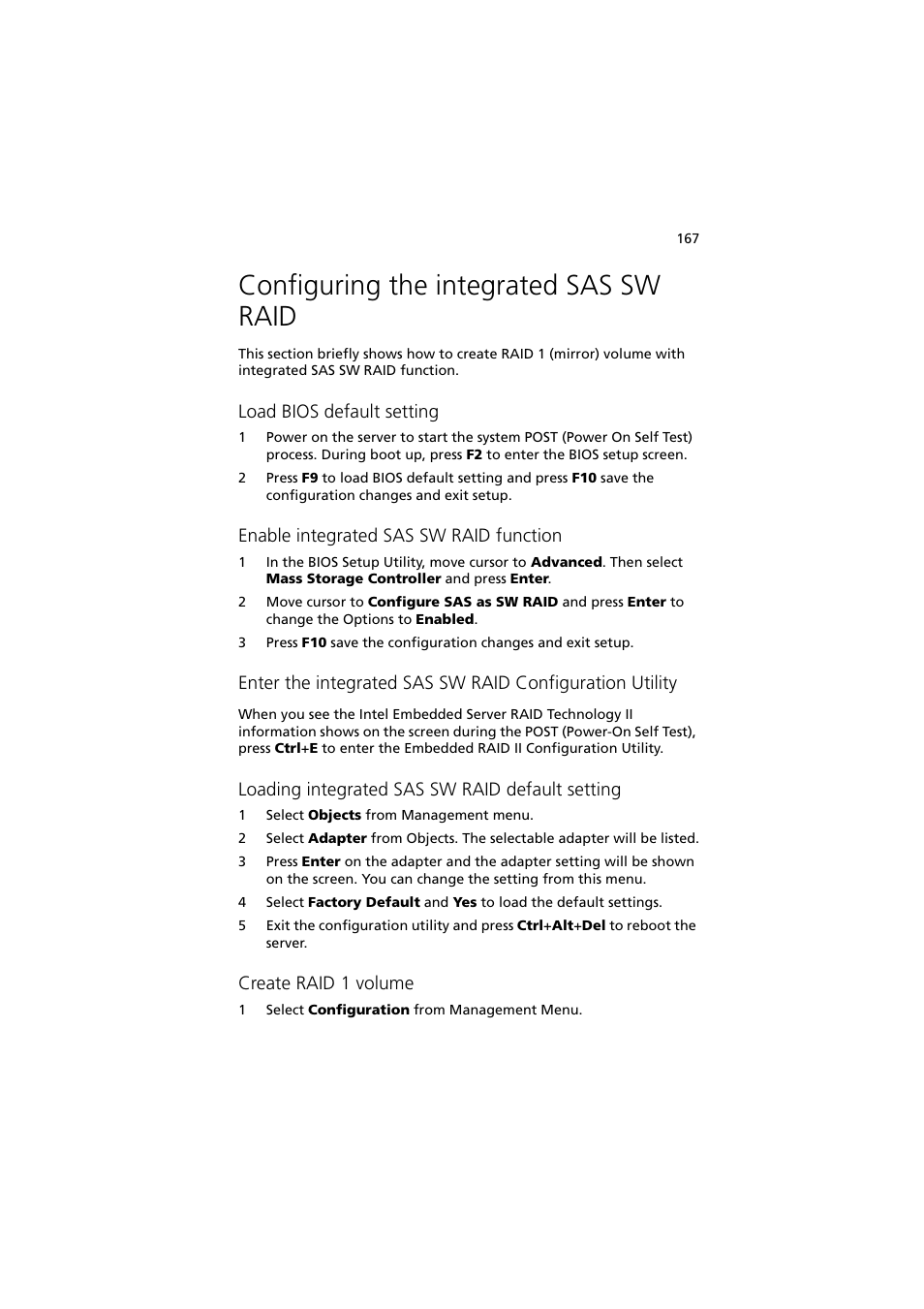 167

Configuring the integrated SAS SW RAID

This section briefly shows how to create RAID 1 (mirror) volume with integrated SAS SW RAID function.

Load BIOS default setting

1 Power on the server to start the system POST (Power On Self Test) process. During boot up, press F2 to enter the BIOS setup screen.

2 Press F9 to load BIOS default setting and press F10 save the configuration changes and exit setup.

Enable integrated SAS SW RAID function

1 In the BIOS Setup Utility, move cursor to Advanced. Then select Mass Storage Controller and press Enter.

2 Move cursor to Configure SAS as SW RAID and press Enter to change the Options to Enabled.

3 Press F10 save the configuration changes and exit setup.

Enter the integrated SAS SW RAID Configuration Utility

When you see the Intel Embedded Server RAID Technology II information shows on the screen during the POST (Power-On Self Test), press Ctrl+E to enter the Embedded RAID II Configuration Utility.

Loading integrated SAS SW RAID default setting

1 Select Objects from Management menu.

2 Select Adapter from Objects. The selectable adapter will be listed.

3 Press Enter on the adapter and the adapter setting will be shown on the screen. You can change the setting from this menu.

4 Select Factory Default and Yes to load the default settings.

5 Exit the configuration utility and press Ctrl+Alt+Del to reboot the server.

Create RAID 1 volume

1 Select Configuration from Management Menu.